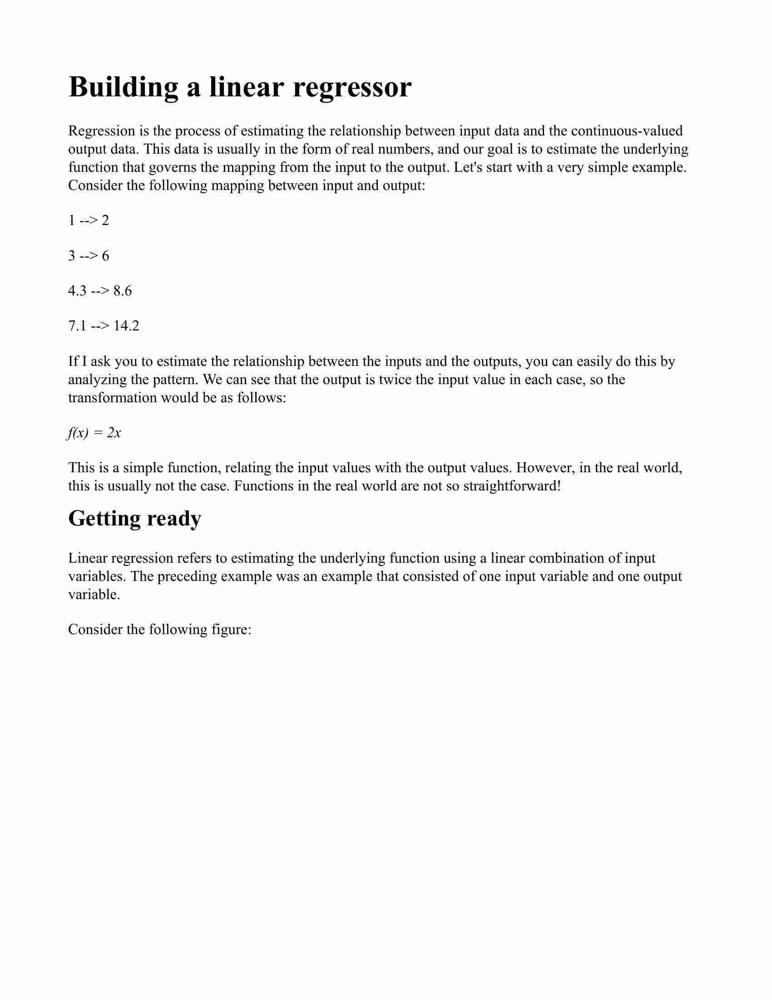 Building a linear regressor

Regression is the process of estimating the relationship between input data and the continuous-valued output data. This data is usually in the form of real numbers, and our goal is to estimate the underlying function that governs the mapping from the input to the output. Let's start with a very simple example. Consider the following mapping between input and output:

1 --> 2

3 --> 6

4.3 --> 8.6

7.1 --> 14.2

If I ask you to estimate the relationship between the inputs and the outputs, you can easily do this by analyzing the pattern. We can see that the output is twice the input value in each case, so the transformation would be as follows:

$f(x) = 2x$

This is a simple function, relating the input values with the output values. However, in the real world, this is usually not the case. Functions in the real world are not so straightforward!

Getting ready

Linear regression refers to estimating the underlying function using a linear combination of input variables. The preceding example was an example that consisted of one input variable and one output variable.

Consider the following figure: